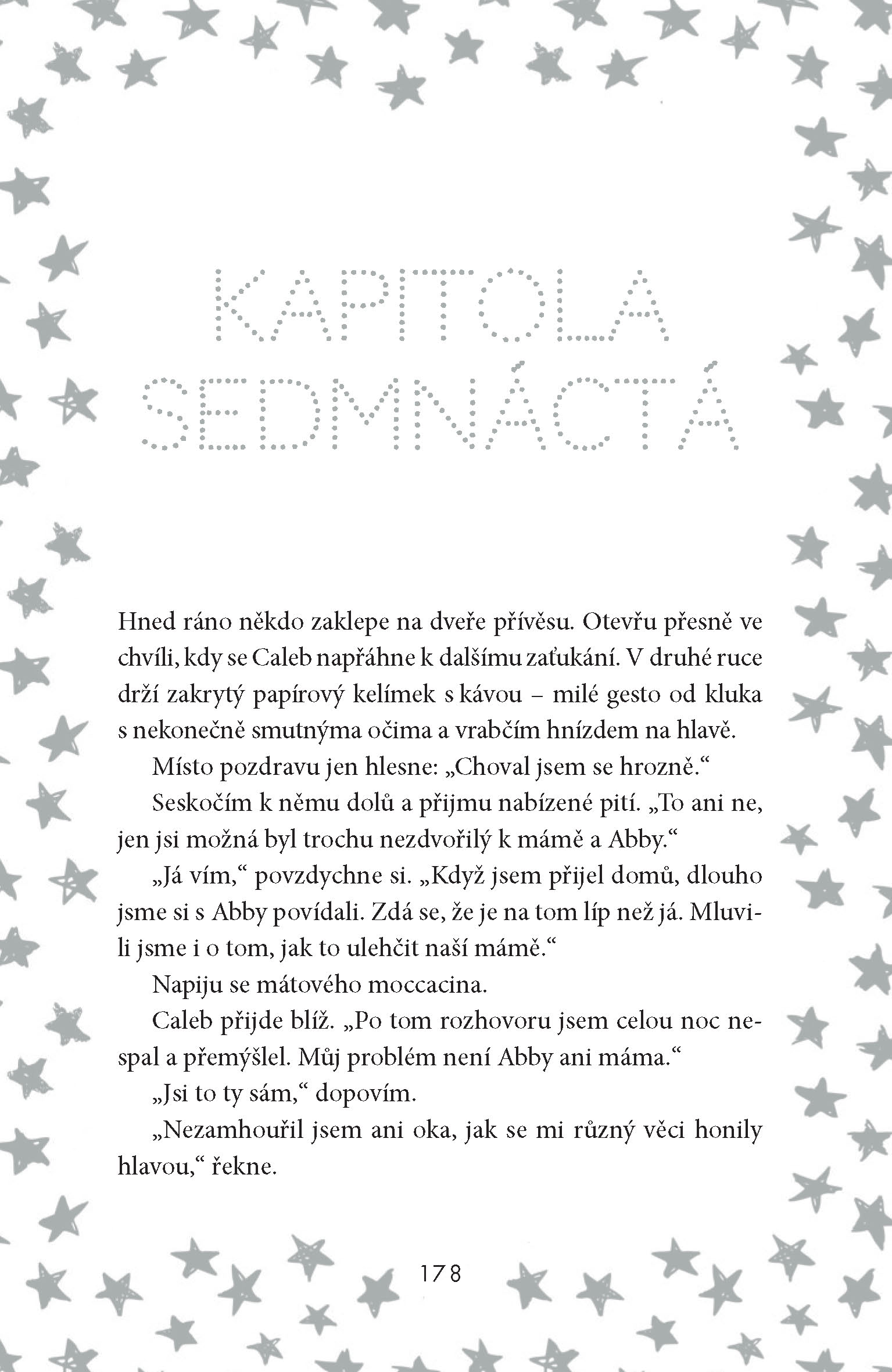 KAPITOLA SEDMNÁCTÁ

Hned ráno někdo zaklepe na dveře přívěsu. Otevřu přesně ve chvíli, kdy se Caleb napřáhne k dalšímu zaťukání. V druhé ruce drží zakrytý papírový kelímek s kávou – milé gesto od kluka s nekonečně smutnýma očima a vrabčím hnízdem na hlavě.

Místo pozdravu jen hlesne: „Choval jsem se hrozně.“

Seskočím k němu dolů a přijmu nabízené pití. „To ani ne, jen jsi možná byl trochu nezdvořilý k mámě a Abby.“

„Já vím,“ povzdychne si. „Když jsem přijel domů, dlouho jsme si s Abby povídali. Zdá se, že je na tom líp než já. Mluvili jsme i o tom, jak to ulehčit naší mámě.“

Napiju se mátového moccacina.

Caleb přijde blíž. „Po tom rozhovoru jsem celou noc nespal a přemýšlel. Můj problém není Abby ani máma.“

„Jsi to ty sám,“ dopovím.

„Nezamhouřil jsem ani oka, jak se mi různý věci honily hlavou,“ řekne.

178